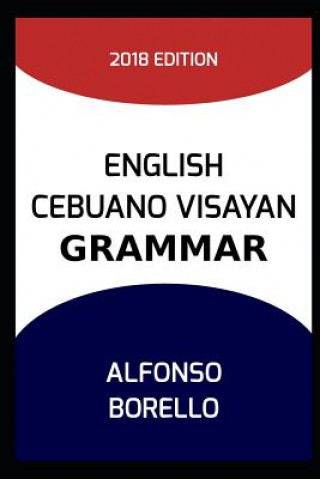 2018 EDITION

ENGLISH
CEBUANO VISAYAN
GRAMMAR

ALFONSO
BORELLO